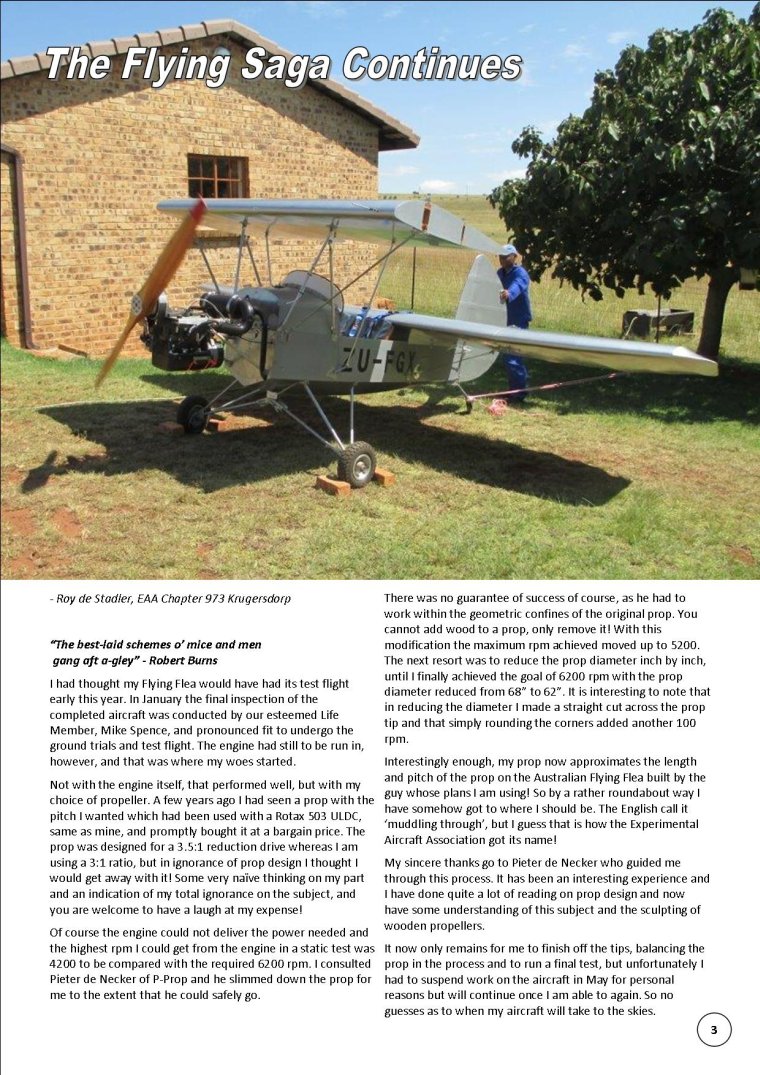 The Flying Saga Continues

ZU-FGX

- Roy de Stadler, EAA Chapter 973 Krugersdorp

"The best-laid schemes o' mice and men gang aft a-gley" - Robert Burns

I had thought my Flying Flea would have had its test flight early this year. In January the final inspection of the completed aircraft was conducted by our esteemed Life Member, Mike Spence, and pronounced fit to undergo the ground trials and test flight. The engine had still to be run in, however, and that was where my woes started.

Not with the engine itself, that performed well, but with my choice of propeller. A few years ago I had seen a prop with the pitch I wanted which had been used with a Rotax 503 ULDC, same as mine, and promptly bought it at a bargain price. The prop was designed for a 3.5:1 reduction drive whereas I am using a 3:1 ratio, but in ignorance of prop design I thought I would get away with it! Some very naïve thinking on my part and an indication of my total ignorance on the subject, and you are welcome to have a laugh at my expense!

Of course the engine could not deliver the power needed and the highest rpm I could get from the engine in a static test was 4200 to be compared with the required 6200 rpm. I consulted Pieter de Necker of P-Prop and he slimmed down the prop for me to the extent that he could safely go.

There was no guarantee of success of course, as he had to work within the geometric confines of the original prop. You cannot add wood to a prop, only remove it! With this modification the maximum rpm achieved moved up to 5200. The next resort was to reduce the prop diameter inch by inch, until I finally achieved the goal of 6200 rpm with the prop diameter reduced from 68" to 62". It is interesting to note that in reducing the diameter I made a straight cut across the prop tip and that simply rounding the corners added another 100 rpm.

Interestingly enough, my prop now approximates the length and pitch of the prop on the Australian Flying Flea built by the guy whose plans I am using! So by a rather roundabout way I have somehow got to where I should be. The English call it 'muddling through', but I guess that is how the Experimental Aircraft Association got its name!

My sincere thanks go to Pieter de Necker who guided me through this process. It has been an interesting experience and I have done quite a lot of reading on prop design and now have some understanding of this subject and the sculpting of wooden propellers.

It now only remains for me to finish off the tips, balancing the prop in the process and to run a final test, but unfortunately I had to suspend work on the aircraft in May for personal reasons but will continue once I am able to again. So no guesses as to when my aircraft will take to the skies.

3